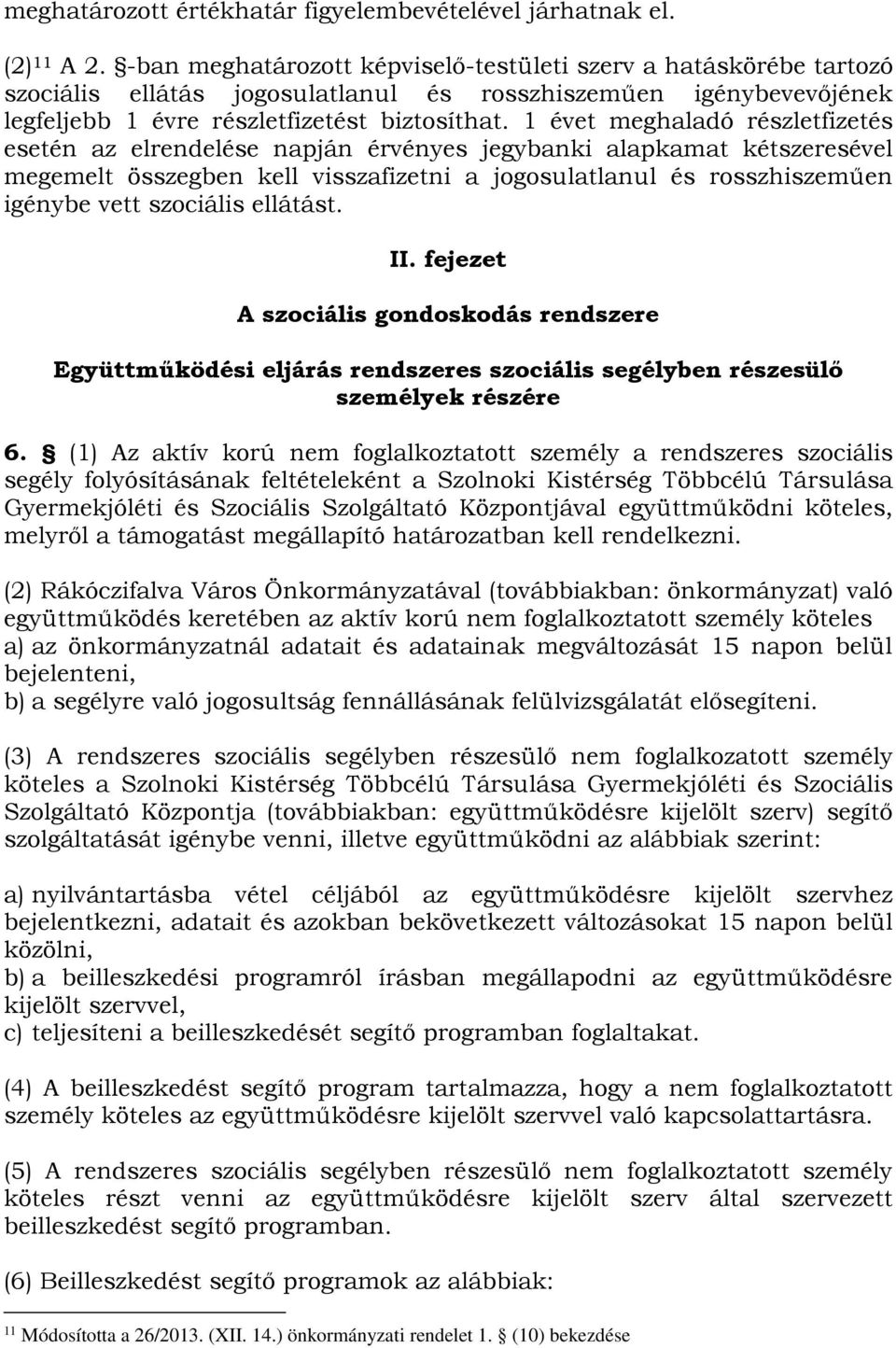 meghatározott értékhatár figyelembevételével járhatnak el.

(2)$^{11}$ A 2. §-ban meghatározott képviselő-testületi szerv a hatáskörébe tartozó szociális ellátás jogosulatlanul és rosszhiszeműen igénybevevőjének legfeljebb 1 évre részletfizetést biztosíthat. 1 évet meghaladó részletfizetés esetén az elrendelése napján érvényes jegybanki alapkamat kétszeresével megemelt összegben kell visszafizetni a jogosulatlanul és rosszhiszeműen igénybe vett szociális ellátást.

II. fejezet

A szociális gondoskodás rendszere

Együttműködési eljárás rendszeres szociális segélyben részesülő személyek részére

6. § (1) Az aktív korú nem foglalkoztatott személy a rendszeres szociális segély folyósításának feltételeként a Szolnoki Kistérség Többcélú Társulása Gyermekjóléti és Szociális Szolgáltató Központjával együttműködni köteles, melyről a támogatást megállapító határozatban kell rendelkezni.

(2) Rákóczifalva Város Önkormányzatával (továbbiakban: önkormányzat) való együttműködés keretében az aktív korú nem foglalkoztatott személy köteles
a) az önkormányzatnál adatait és adatainak megváltozását 15 napon belül bejelenteni,
b) a segélyre való jogosultság fennállásának felülvizsgálatát elősegíteni.

(3) A rendszeres szociális segélyben részesülő nem foglalkozatott személy köteles a Szolnoki Kistérség Többcélú Társulása Gyermekjóléti és Szociális Szolgáltató Központja (továbbiakban: együttműködésre kijelölt szerv) segítő szolgáltatását igénybe venni, illetve együttműködni az alábbiak szerint:

a) nyilvántartásba vétel céljából az együttműködésre kijelölt szervhez bejelentkezni, adatait és azokban bekövetkezett változásokat 15 napon belül közölni,
b) a beilleszkedési programról írásban megállapodni az együttműködésre kijelölt szervvel,
c) teljesíteni a beilleszkedését segítő programban foglaltakat.

(4) A beilleszkedést segítő program tartalmazza, hogy a nem foglalkoztatott személy köteles az együttműködésre kijelölt szervvel való kapcsolattartásra.

(5) A rendszeres szociális segélyben részesülő nem foglalkoztatott személy köteles részt venni az együttműködésre kijelölt szerv által szervezett beilleszkedést segítő programban.

(6) Beilleszkedést segítő programok az alábbiak:

$^{11}$ Módosította a 26/2013. (XII. 14.) önkormányzati rendelet 1. § (10) bekezdése